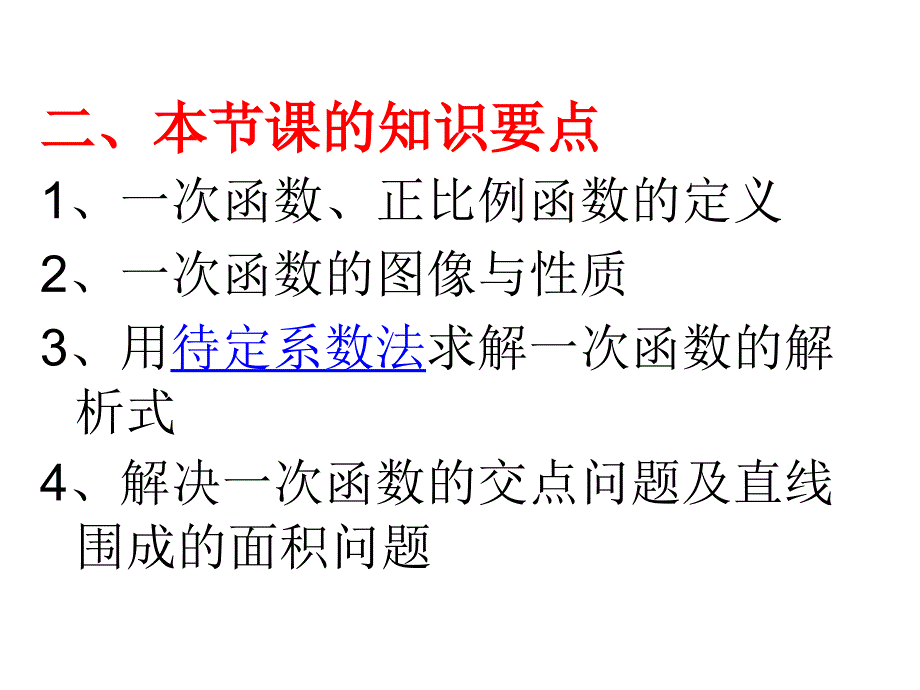 二、本节课的知识要点

1、一次函数、正比例函数的定义

2、一次函数的图像与性质

3、用待定系数法求解一次函数的解析式

4、解决一次函数的交点问题及直线围成的面积问题